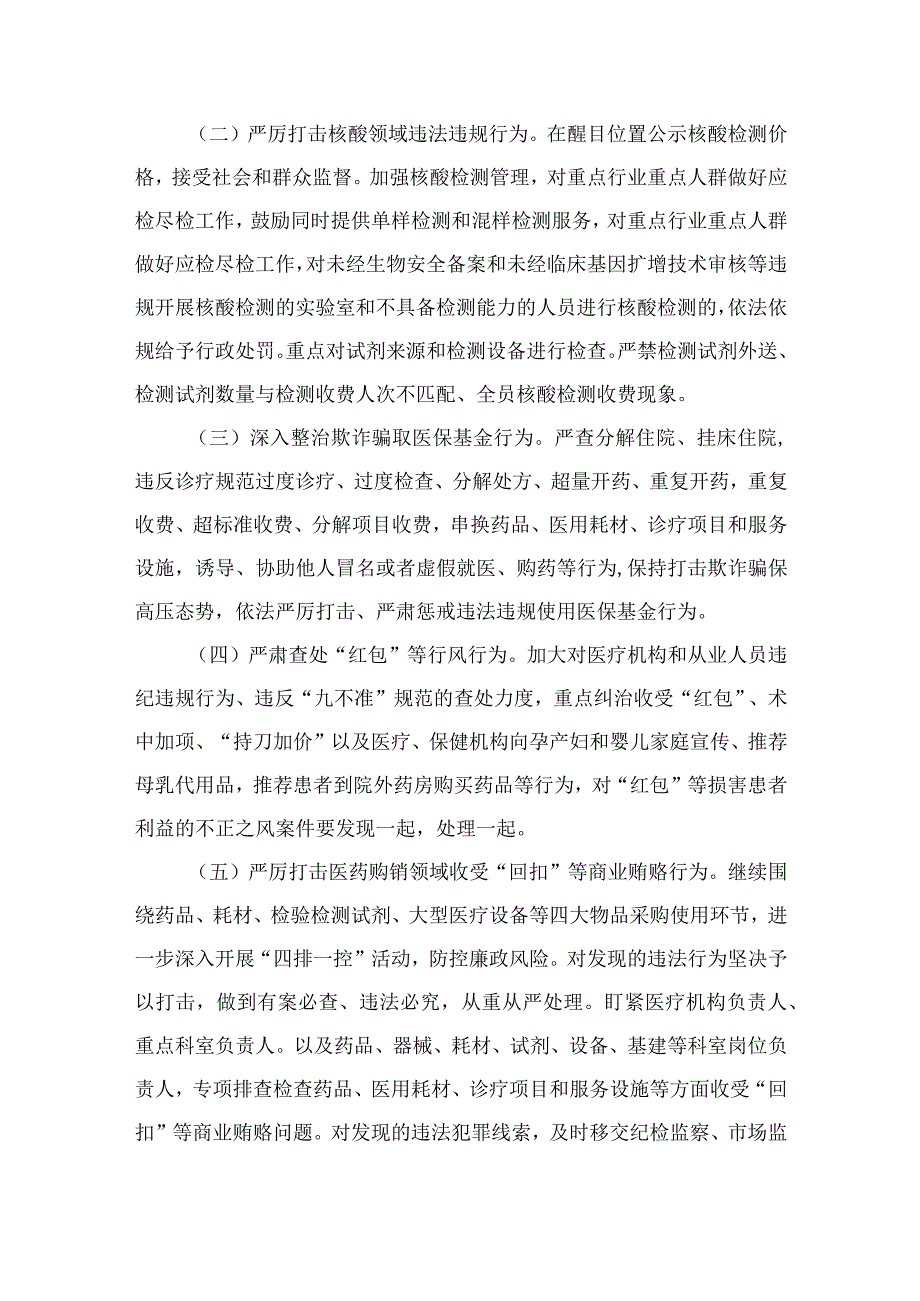 （二）严厉打击核酸领域违法违规行为。在醒目位置公示核酸检测价格，接受社会和群众监督。加强核酸检测管理，对重点行业重点人群做好应检尽检工作，鼓励同时提供单样检测和混样检测服务，对重点行业重点人群做好应检尽检工作，对未经生物安全备案和未经临床基因扩增技术审核等违规开展核酸检测的实验室和不具备检测能力的人员进行核酸检测的，依法依规给予行政处罚。重点对试剂来源和检测设备进行检查。严禁检测试剂外送、检测试剂数量与检测收费人次不匹配、全员核酸检测收费现象。

（三）深入整治欺诈骗取医保基金行为。严查分解住院、挂床住院，违反诊疗规范过度诊疗、过度检查、分解处方、超量开药、重复开药，重复收费、超标准收费、分解项目收费，串换药品、医用耗材、诊疗项目和服务设施，诱导、协助他人冒名或者虚假就医、购药等行为，保持打击欺诈骗保高压态势，依法严厉打击、严肃惩戒违法违规使用医保基金行为。

（四）严肃查处“红包”等行风行为。加大对医疗机构和从业人员违纪违规行为、违反“九不准”规范的查处力度，重点纠治收受“红包”、术中加项、“持刀加价”以及医疗、保健机构向孕产妇和婴儿家庭宣传、推荐母乳代用品，推荐患者到院外药房购买药品等行为，对“红包”等损害患者利益的不正之风案件要发现一起，处理一起。

（五）严厉打击医药购销领域收受“回扣”等商业贿赂行为。继续围绕药品、耗材、检验检测试剂、大型医疗设备等四大物品采购使用环节，进一步深入开展“四排一控”活动，防控廉政风险。对发现的违法行为坚决予以打击，做到有案必查、违法必究，从重从严处理。盯紧医疗机构负责人、重点科室负责人。以及药品、器械、耗材、试剂、设备、基建等科室岗位负责人，专项排查检查药品、医用耗材、诊疗项目和服务设施等方面收受“回扣”等商业贿赂问题。对发现的违法犯罪线索，及时移交纪检监察、市场监